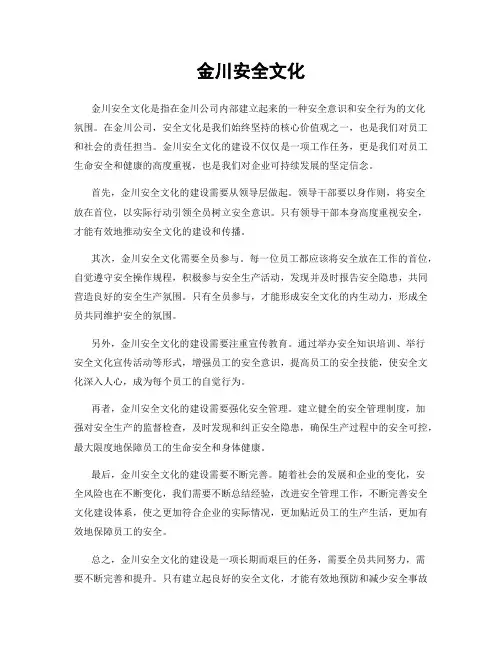 金川安全文化

金川安全文化是指在金川公司内部建立起来的一种安全意识和安全行为的文化氛围。在金川公司，安全文化是我们始终坚持的核心价值观之一，也是我们对员工和社会的责任担当。金川安全文化的建设不仅仅是一项工作任务，更是我们对员工生命安全和健康的高度重视，也是我们对企业可持续发展的坚定信念。

首先，金川安全文化的建设需要从领导层做起。领导干部要以身作则，将安全放在首位，以实际行动引领全员树立安全意识。只有领导干部本身高度重视安全，才能有效地推动安全文化的建设和传播。

其次，金川安全文化需要全员参与。每一位员工都应该将安全放在工作的首位，自觉遵守安全操作规程，积极参与安全生产活动，发现并及时报告安全隐患，共同营造良好的安全生产氛围。只有全员参与，才能形成安全文化的内生动力，形成全员共同维护安全的氛围。

另外，金川安全文化的建设需要注重宣传教育。通过举办安全知识培训、举行安全文化宣传活动等形式，增强员工的安全意识，提高员工的安全技能，使安全文化深入人心，成为每个员工的自觉行为。

再者，金川安全文化的建设需要强化安全管理。建立健全的安全管理制度，加强对安全生产的监督检查，及时发现和纠正安全隐患，确保生产过程中的安全可控，最大限度地保障员工的生命安全和身体健康。

最后，金川安全文化的建设需要不断完善。随着社会的发展和企业的变化，安全风险也在不断变化，我们需要不断总结经验，改进安全管理工作，不断完善安全文化建设体系，使之更加符合企业的实际情况，更加贴近员工的生产生活，更加有效地保障员工的安全。

总之，金川安全文化的建设是一项长期而艰巨的任务，需要全员共同努力，需要不断完善和提升。只有建立起良好的安全文化，才能有效地预防和减少安全事故